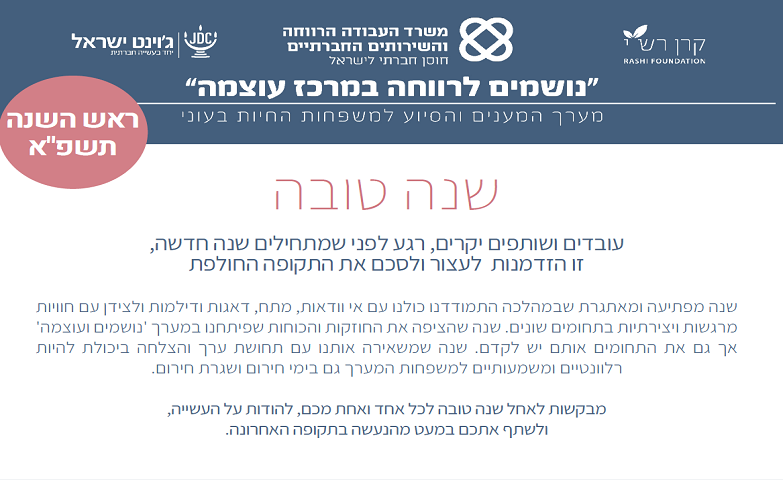 קרן רש"י
RASHI FOUNDATION

משרד העבודה הרווחה והשירותים החברתיים
חוסן חברתי לישראל

JDC
ג'וינט ישראל
יחד בעשייה חברתית

"נושמים לרווחה במרכז עוצמה"
מערך המענים והסיוע למשפחות החיות בעוני

ראש השנה
תשפ"א

שנה טובה

עובדים ושותפים יקרים, רגע לפני שמתחילים שנה חדשה,
זו הזדמנות לעצור ולסכם את התקופה החולפת

שנה מפתיעה ומאתגרת שבמהלכה התמודדנו כולנו עם אי וודאות, מתח, דאגות ודילמות ולצידן עם חוויות מרגשות ויצירתיות בתחומים שונים. שנה שהציפה את החוזקות והכוחות שפיתחנו במערך 'נושמים ועוצמה' אך גם את התחומים אותם יש לקדם. שנה שמשאירה אותנו עם תחושת ערך והצלחה ביכולת להיות רלוונטיים ומשמעותיים למשפחות המערך גם בימי חירום ושגרת חירום.

מבקשות לאחל שנה טובה לכל אחד ואחת מכם, להודות על העשייה,
ולשתף אתכם במעט מהנעשה בתקופה האחרונה.